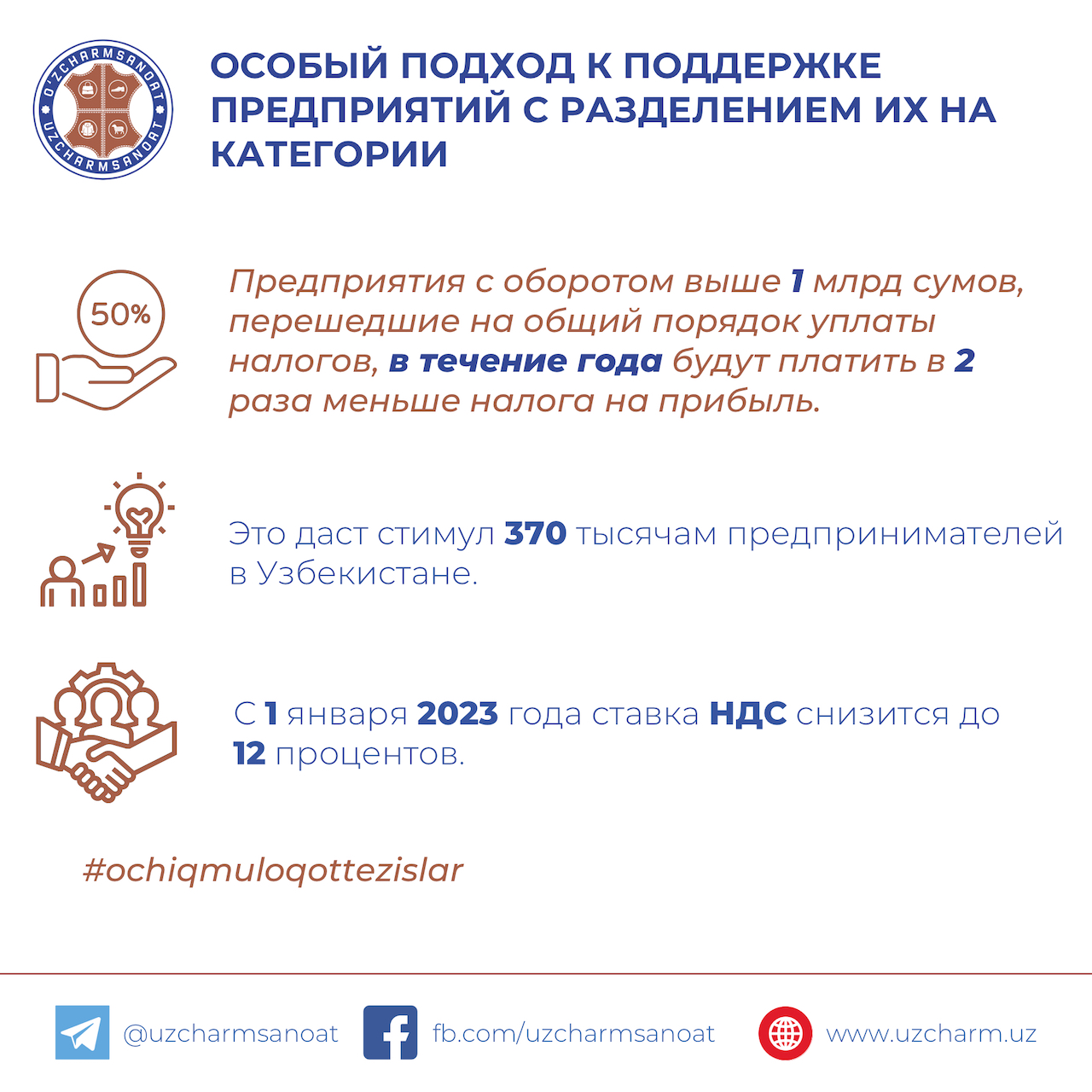 O'ZCHARMSANOAT
UZCHARMSANOAT

ОСОБЫЙ ПОДХОД К ПОДДЕРЖКЕ ПРЕДПРИЯТИЙ С РАЗДЕЛЕНИЕМ ИХ НА КАТЕГОРИИ

50%

Предприятия с оборотом выше 1 млрд сумов, перешедшие на общий порядок уплаты налогов, в течение года будут платить в 2 раза меньше налога на прибыль.

Это даст стимул 370 тысячам предпринимателей в Узбекистане.

С 1 января 2023 года ставка НДС снизится до 12 процентов.

#ochiqmuloqottezislar

@uzcharmsanoat fb.com/uzcharmsanoat www.uzcharm.uz